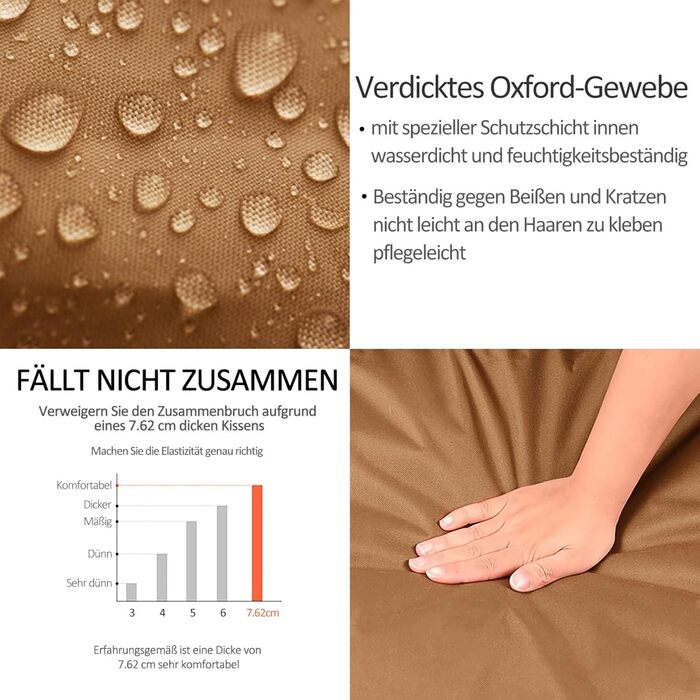 Verdicktes Oxford-Gewebe

• mit spezieller Schutzschicht innen wasserdicht und feuchtigkeitsbeständig

• Beständig gegen Beißen und Kratzen nicht leicht an den Haaren zu kleben pflegeleicht

FÄLLT NICHT ZUSAMMEN

Verweigern Sie den Zusammenbruch aufgrund eines 7.62 cm dicken Kissens

Machen Sie die Elastizität genau richtig

Komfortabel
Dicker
Mäßig
Dünn
Sehr dünn

3
4
5
6
7.62cm

Erfahrungsgemäß ist eine Dicke von 7.62 cm sehr komfortabel